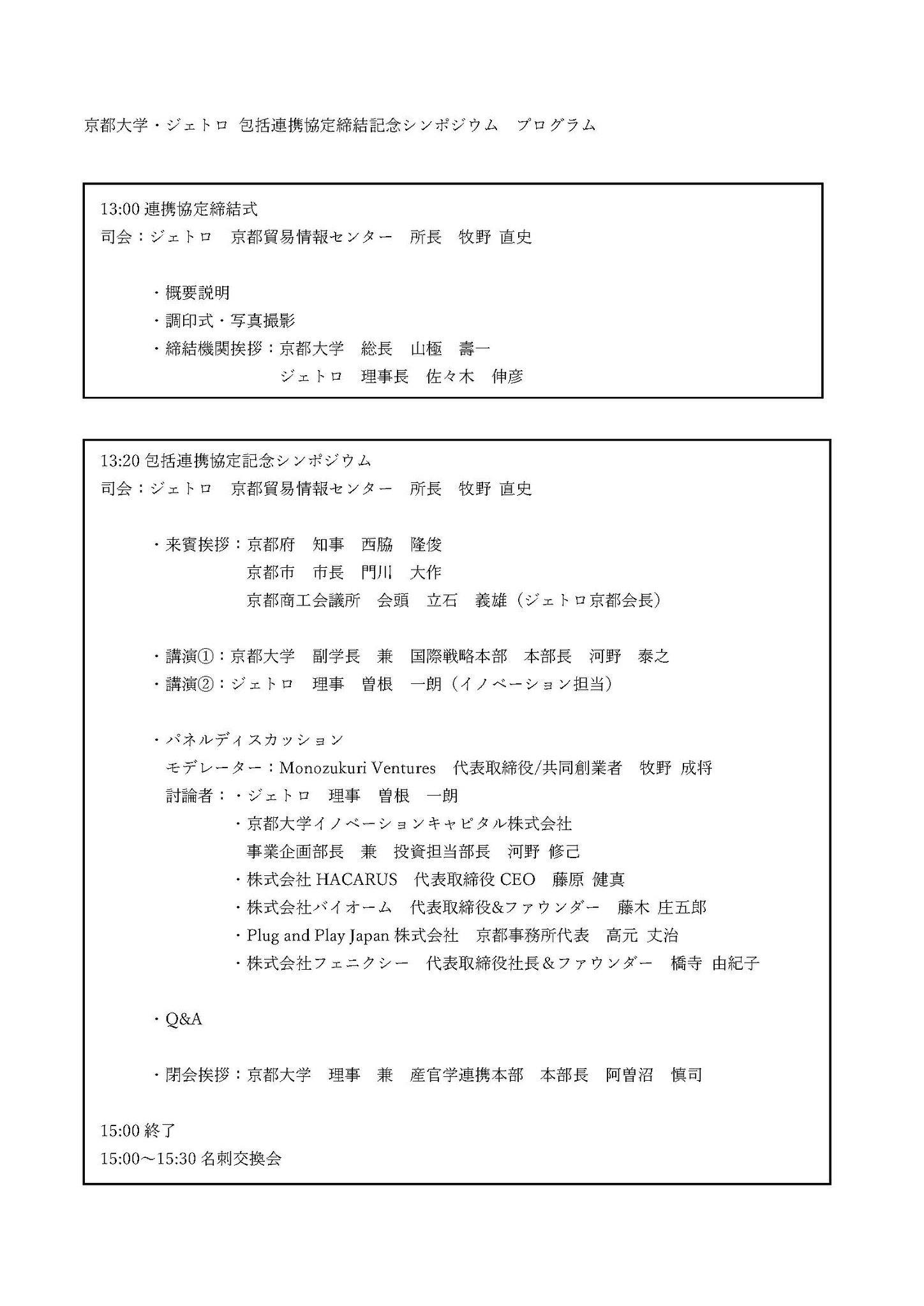 京都大学・ジェトロ 包括連携協定締結記念シンポジウム　プログラム

13:00 連携協定締結式
司会：ジェトロ　京都貿易情報センター　所長　牧野 直史

・概要説明
・調印式・写真撮影
・締結機関挨拶：京都大学　総長　山極　壽一
ジェトロ　理事長　佐々木　伸彦

13:20 包括連携協定記念シンポジウム
司会：ジェトロ　京都貿易情報センター　所長　牧野 直史

・来賓挨拶：京都府　知事　西脇　隆俊
京都市　市長　門川　大作
京都商工会議所　会頭　立石　義雄（ジェトロ京都会長）

・講演①：京都大学　副学長　兼　国際戦略本部　本部長　河野　泰之
・講演②：ジェトロ　理事　曽根　一朗（イノベーション担当）

・パネルディスカッション
モデレーター：Monozukuri Ventures　代表取締役/共同創業者　牧野 成将
討論者：・ジェトロ　理事　曽根　一朗
・京都大学イノベーションキャピタル株式会社
事業企画部長　兼　投資担当部長　河野 修己
・株式会社 HACARUS　代表取締役 CEO　藤原 健真
・株式会社バイオーム　代表取締役&ファウンダー　藤木 庄五郎
・Plug and Play Japan 株式会社　京都事務所代表　高元 丈治
・株式会社フェニクシー　代表取締役社長＆ファウンダー　橋寺 由紀子

・Q&A

・閉会挨拶：京都大学　理事　兼　産官学連携本部　本部長　阿曽沼　慎司

15:00 終了
15:00～15:30 名刺交換会